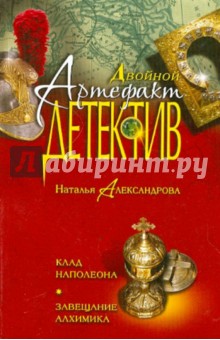 Двойной
Артефакт
ДЕТЕКТИВ

Лабиринт.ру

Наталья Александрова

КЛАД НАПОЛЕОНА
*
ЗАВЕЩАНИЕ АЛХИМИКА